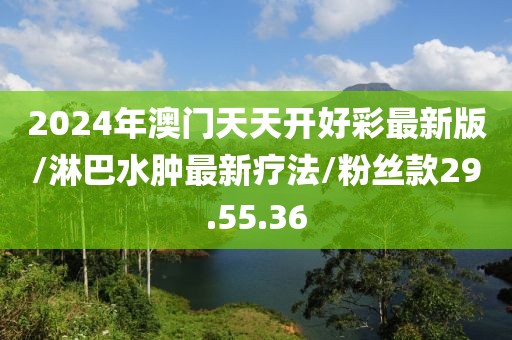 2024年澳门天天开好彩最新版/淋巴水肿最新疗法/粉丝款29.55.36